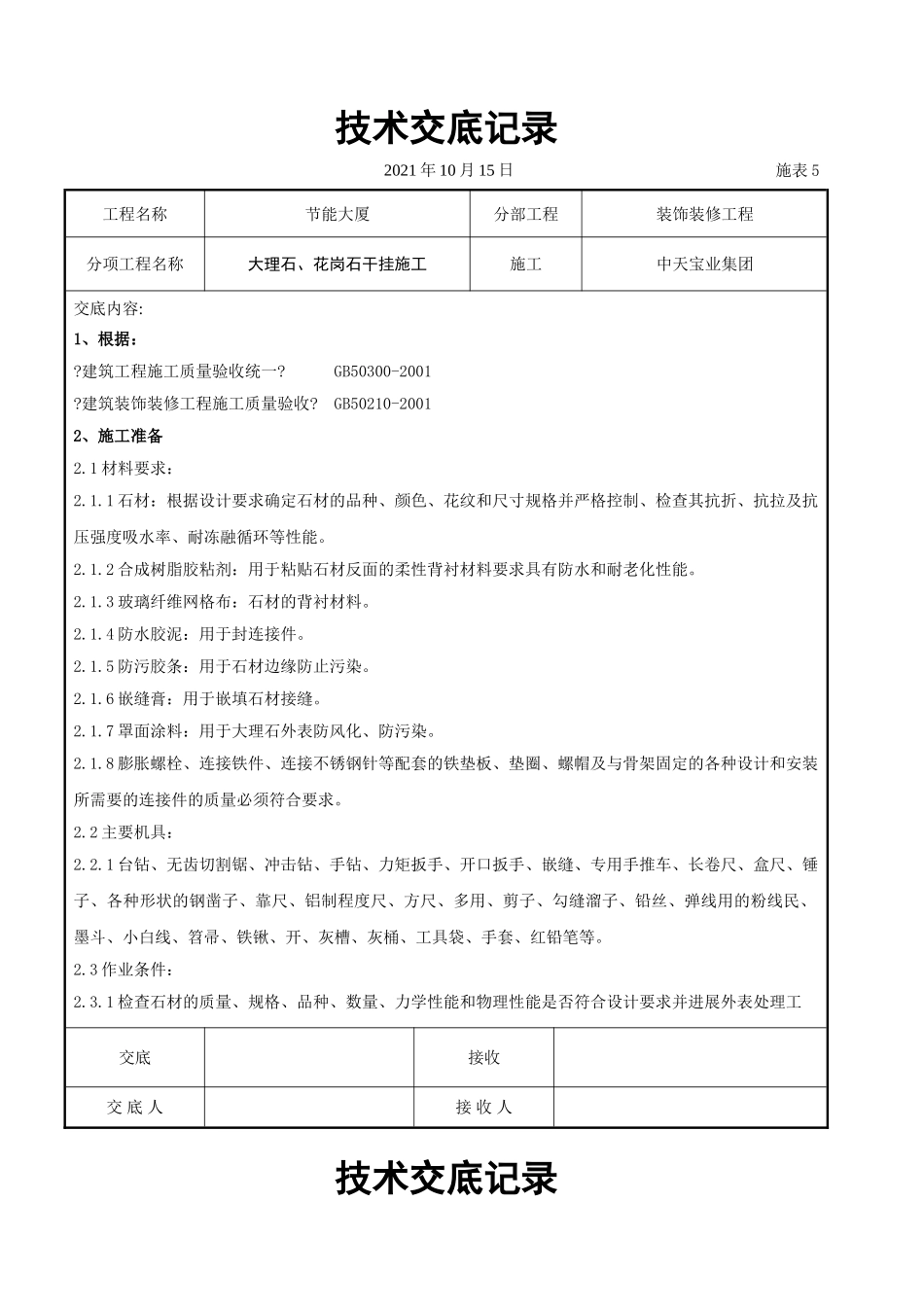 技术交底记录

2021 年 10 月 15 日 施表 5

| 工程名称 | 节能大厦 | 分部工程 | 装饰装修工程 |
|---|---|---|---|
| 分项工程名称 | 大理石、花岗石干挂施工 | 施工 | 中天宝业集团 |

交底内容:

1、根据:

?建筑工程施工质量验收统一? GB50300-2001

?建筑装饰装修工程施工质量验收? GB50210-2001

2、施工准备

2.1 材料要求:

2.1.1 石材:根据设计要求确定石材的品种、颜色、花纹和尺寸规格并严格控制、检查其抗折、抗拉及抗压强度吸水率、耐冻融循环等性能。

2.1.2 合成树脂胶粘剂:用于粘贴石材反面的柔性背衬材料要求具有防水和耐老化性能。

2.1.3 玻璃纤维网格布:石材的背衬材料。

2.1.4 防水胶泥:用于封连接件。

2.1.5 防污胶条:用于石材边缘防止污染。

2.1.6 嵌缝膏:用于嵌填石材接缝。

2.1.7 罩面涂料:用于大理石外表防风化、防污染。

2.1.8 膨胀螺栓、连接铁件、连接不锈钢针等配套的铁垫板、垫圈、螺帽及与骨架固定的各种设计和安装所需要的连接件的质量必须符合要求。

2.2 主要机具:

2.2.1 台钻、无齿切割锯、冲击钻、手钻、力矩扳手、开口扳手、嵌缝、专用手推车、长卷尺、盒尺、锤子、各种形状的钢凿子、靠尺、铝制程度尺、方尺、多用、剪子、勾缝溜子、铅丝、弹线用的粉线民、墨斗、小白线、笤帚、铁锹、开、灰槽、灰桶、工具袋、手套、红铅笔等。

2.3 作业条件:

2.3.1 检查石材的质量、规格、品种、数量、力学性能和物理性能是否符合设计要求并进展外表处理工

| 交底 | | 接收 | |
|---|---|---|---|
| 交 底 人 | | 接 收 人 | |

技术交底记录